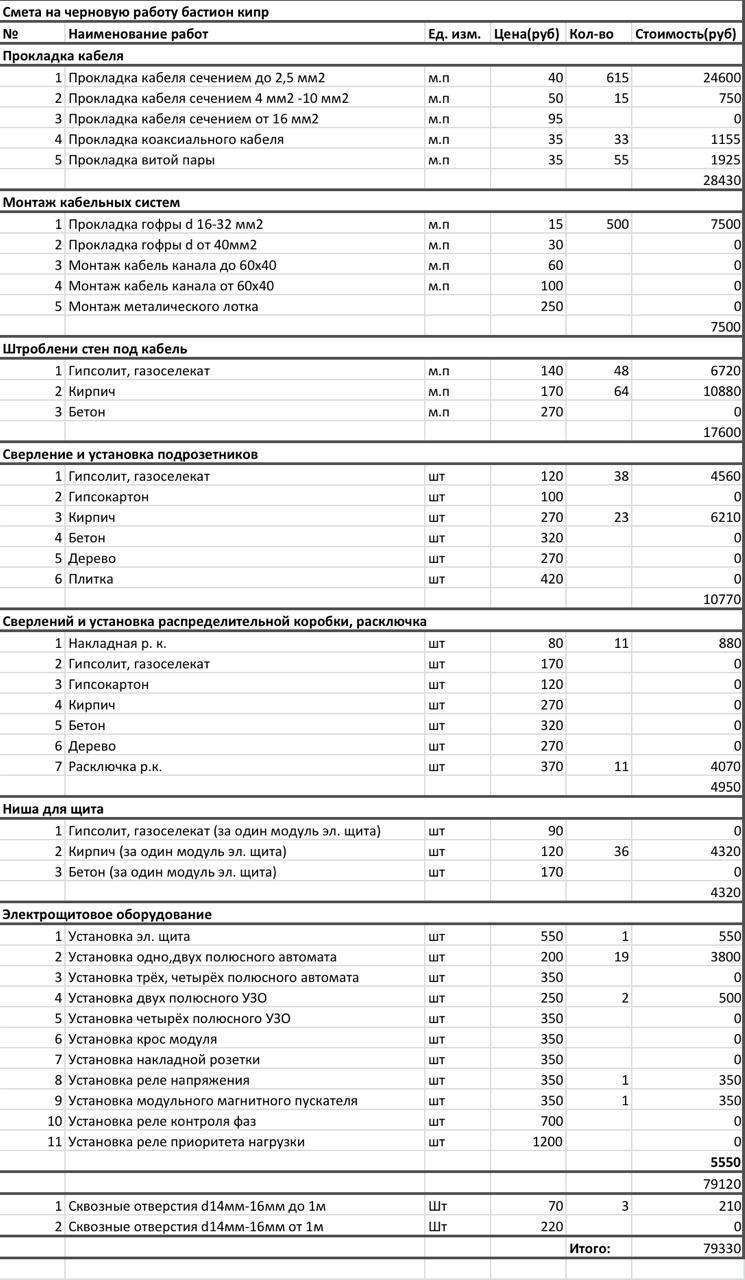 Смета на черновую работу бастион кипр

| № | Наименование работ | Ед. изм. | Цена(руб) | Кол-во | Стоимость(руб) |
|---|---|---|---|---|---|
| Прокладка кабеля | | | | | |
| 1 | Прокладка кабеля сечением до 2,5 мм2 | м.п | 40 | 615 | 24600 |
| 2 | Прокладка кабеля сечением 4 мм2 -10 мм2 | м.п | 50 | 15 | 750 |
| 3 | Прокладка кабеля сечением от 16 мм2 | м.п | 95 | | 0 |
| 4 | Прокладка коаксиального кабеля | м.п | 35 | 33 | 1155 |
| 5 | Прокладка витой пары | м.п | 35 | 55 | 1925 |
| | | | | | 28430 |
| Монтаж кабельных систем | | | | | |
| 1 | Прокладка гофры d 16-32 мм2 | м.п | 15 | 500 | 7500 |
| 2 | Прокладка гофры d от 40мм2 | м.п | 30 | | 0 |
| 3 | Монтаж кабель канала до 60х40 | м.п | 60 | | 0 |
| 4 | Монтаж кабель канала от 60х40 | м.п | 100 | | 0 |
| 5 | Монтаж металического лотка | | 250 | | 0 |
| | | | | | 7500 |
| Штроблени стен под кабель | | | | | |
| 1 | Гипсолит, газоселекат | м.п | 140 | 48 | 6720 |
| 2 | Кирпич | м.п | 170 | 64 | 10880 |
| 3 | Бетон | м.п | 270 | | 0 |
| | | | | | 17600 |
| Сверление и установка подрозетников | | | | | |
| 1 | Гипсолит, газоселекат | шт | 120 | 38 | 4560 |
| 2 | Гипсокартон | шт | 100 | | 0 |
| 3 | Кирпич | шт | 270 | 23 | 6210 |
| 4 | Бетон | шт | 320 | | 0 |
| 5 | Дерево | шт | 270 | | 0 |
| 6 | Плитка | шт | 420 | | 0 |
| | | | | | 10770 |
| Сверлений и установка распределительной коробки, расключка | | | | | |
| 1 | Накладная р. к. | шт | 80 | 11 | 880 |
| 2 | Гипсолит, газоселекат | шт | 170 | | 0 |
| 3 | Гипсокартон | шт | 120 | | 0 |
| 4 | Кирпич | шт | 270 | | 0 |
| 5 | Бетон | шт | 320 | | 0 |
| 6 | Дерево | шт | 270 | | 0 |
| 7 | Расключка р.к. | шт | 370 | 11 | 4070 |
| | | | | | 4950 |
| Ниша для щита | | | | | |
| 1 | Гипсолит, газоселекат (за один модуль эл. щита) | шт | 90 | | 0 |
| 2 | Кирпич (за один модуль эл. щита) | шт | 120 | 36 | 4320 |
| 3 | Бетон (за один модуль эл. щита) | шт | 170 | | 0 |
| | | | | | 4320 |
| Электрощитовое оборудование | | | | | |
| 1 | Установка эл. щита | шт | 550 | 1 | 550 |
| 2 | Установка одно,двух полюсного автомата | шт | 200 | 19 | 3800 |
| 3 | Установка трёх, четырёх полюсного автомата | шт | 350 | | 0 |
| 4 | Установка двух полюсного УЗО | шт | 250 | 2 | 500 |
| 5 | Установка четырёх полюсного УЗО | шт | 350 | | 0 |
| 6 | Установка крос модуля | шт | 350 | | 0 |
| 7 | Установка накладной розетки | шт | 350 | | 0 |
| 8 | Установка реле напряжения | шт | 350 | 1 | 350 |
| 9 | Установка модульного магнитного пускателя | шт | 350 | 1 | 350 |
| 10 | Установка реле контроля фаз | шт | 700 | | 0 |
| 11 | Установка реле приоритета нагрузки | шт | 1200 | | 0 |
| | | | | | 5550 |
| | | | | | 79120 |
| 1 | Сквозные отверстия d14мм-16мм до 1м | Шт | 70 | 3 | 210 |
| 2 | Сквозные отверстия d14мм-16мм от 1м | Шт | 220 | | 0 |
| | | | | Итого: | 79330 |